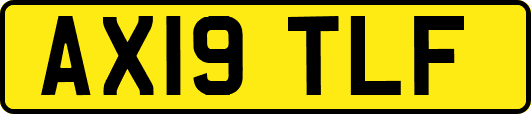 AX19 TLF